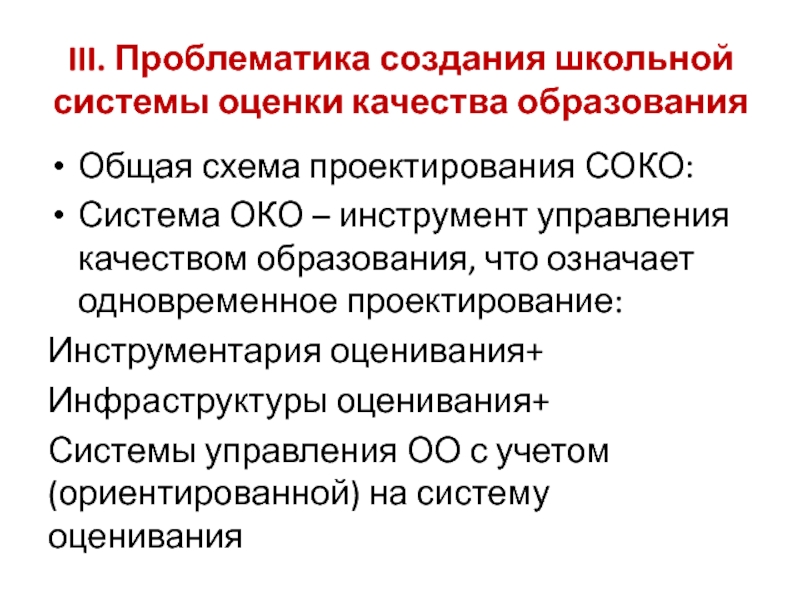 III. Проблематика создания школьной системы оценки качества образования

• Общая схема проектирования СОКО:
• Система ОКО – инструмент управления качеством образования, что означает одновременное проектирование:

Инструментария оценивания+

Инфраструктуры оценивания+

Системы управления ОО с учетом (ориентированной) на систему оценивания